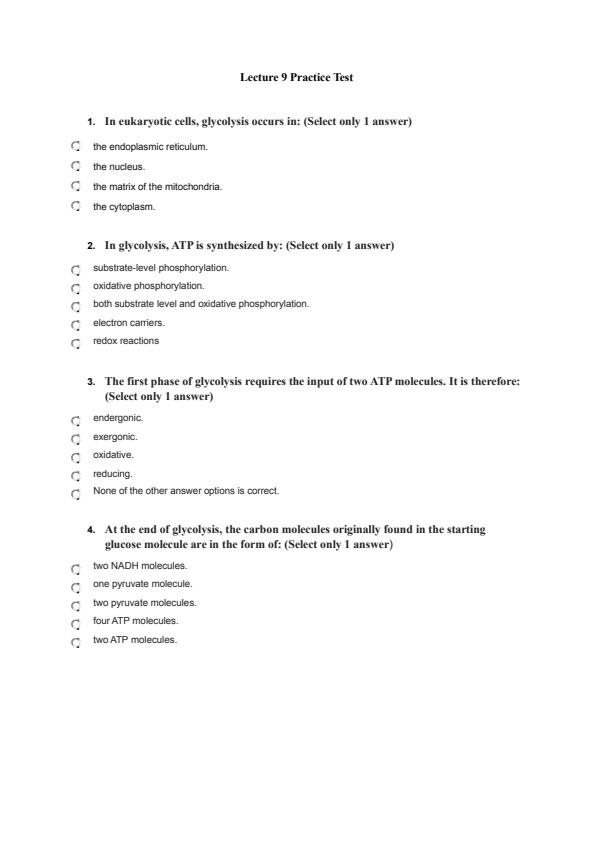 Lecture 9 Practice Test

1. In eukaryotic cells, glycolysis occurs in: (Select only 1 answer)

the endoplasmic reticulum.
the nucleus.
the matrix of the mitochondria.
the cytoplasm.

2. In glycolysis, ATP is synthesized by: (Select only 1 answer)

substrate-level phosphorylation.
oxidative phosphorylation.
both substrate level and oxidative phosphorylation.
electron carriers.
redox reactions

3. The first phase of glycolysis requires the input of two ATP molecules. It is therefore: (Select only 1 answer)

endergonic.
exergonic.
oxidative.
reducing.
None of the other answer options is correct.

4. At the end of glycolysis, the carbon molecules originally found in the starting glucose molecule are in the form of: (Select only 1 answer)

two NADH molecules.
one pyruvate molecule.
two pyruvate molecules.
four ATP molecules.
two ATP molecules.